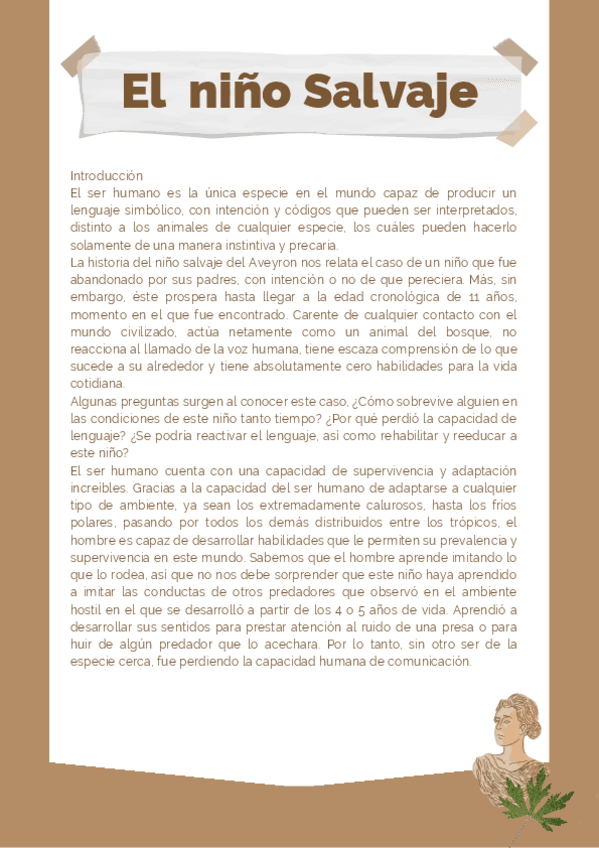 El niño Salvaje

Introducción
El ser humano es la única especie en el mundo capaz de producir un lenguaje simbólico, con intención y códigos que pueden ser interpretados, distinto a los animales de cualquier especie, los cuáles pueden hacerlo solamente de una manera instintiva y precaria.
La historia del niño salvaje del Aveyron nos relata el caso de un niño que fue abandonado por sus padres, con intención o no de que pereciera. Más, sin embargo, éste prospera hasta llegar a la edad cronológica de 11 años, momento en el que fue encontrado. Carente de cualquier contacto con el mundo civilizado, actúa netamente como un animal del bosque, no reacciona al llamado de la voz humana, tiene escaza comprensión de lo que sucede a su alrededor y tiene absolutamente cero habilidades para la vida cotidiana.
Algunas preguntas surgen al conocer este caso, ¿Cómo sobrevive alguien en las condiciones de este niño tanto tiempo? ¿Por qué perdió la capacidad de lenguaje? ¿Se podría reactivar el lenguaje, así como rehabilitar y reeducar a este niño?
El ser humano cuenta con una capacidad de supervivencia y adaptación increíbles. Gracias a la capacidad del ser humano de adaptarse a cualquier tipo de ambiente, ya sean los extremadamente calurosos, hasta los fríos polares, pasando por todos los demás distribuidos entre los trópicos, el hombre es capaz de desarrollar habilidades que le permiten su prevalencia y supervivencia en este mundo. Sabemos que el hombre aprende imitando lo que lo rodea, así que no nos debe sorprender que este niño haya aprendido a imitar las conductas de otros predadores que observó en el ambiente hostil en el que se desarrolló a partir de los 4 o 5 años de vida. Aprendió a desarrollar sus sentidos para prestar atención al ruido de una presa o para huir de algún predador que lo acechara. Por lo tanto, sin otro ser de la especie cerca, fue perdiendo la capacidad humana de comunicación.